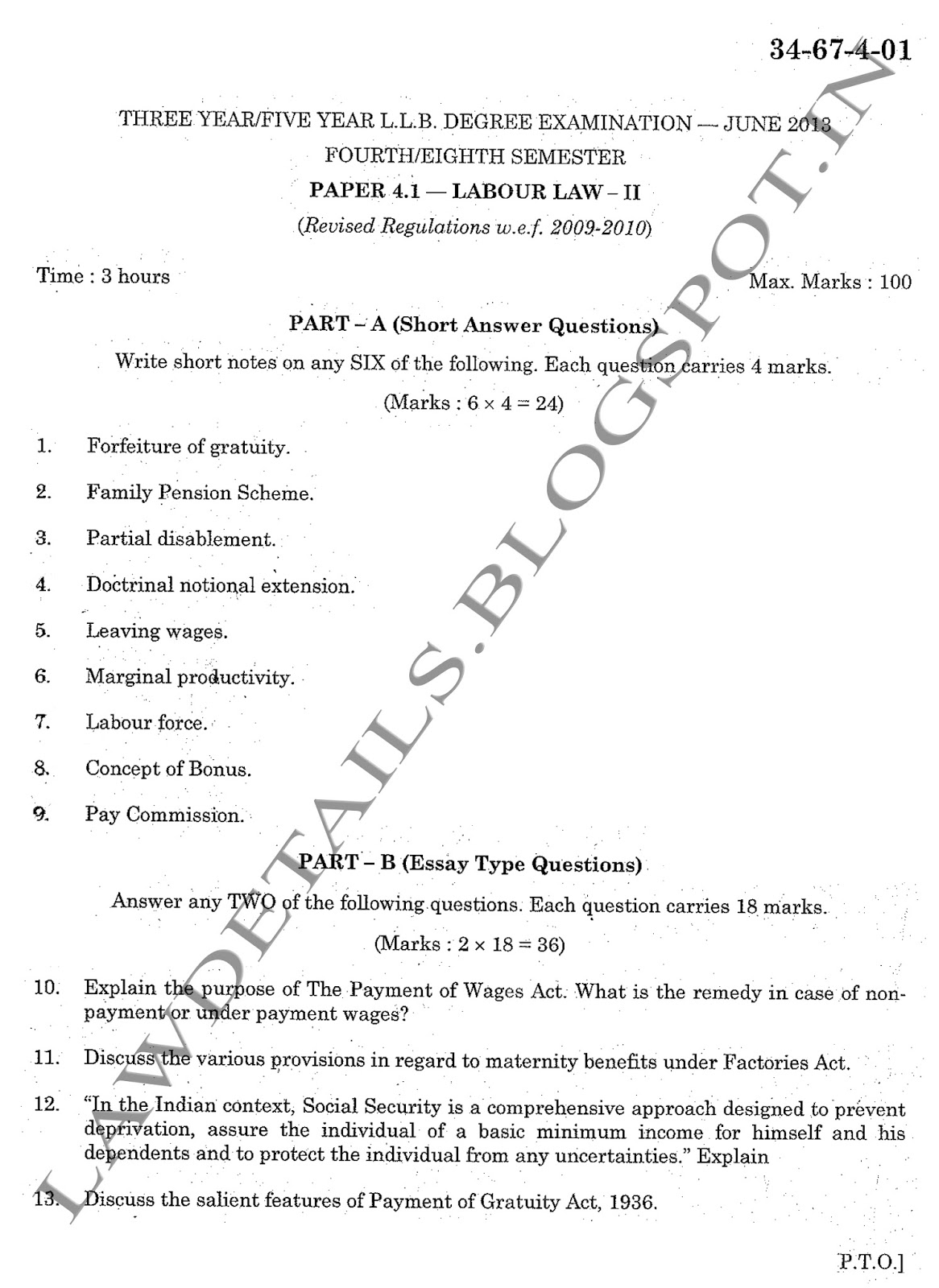 34-67-4-01

THREE YEAR/FIVE YEAR L.L.B. DEGREE EXAMINATION — JUNE 2013

FOURTH/EIGHTH SEMESTER

PAPER 4.1 — LABOUR LAW – II

(Revised Regulations w.e.f. 2009-2010)

Time : 3 hours

Max. Marks : 100

PART – A (Short Answer Questions)

Write short notes on any SIX of the following. Each question carries 4 marks.

(Marks : $6 \times 4 = 24$)

1. Forfeiture of gratuity.

2. Family Pension Scheme.

3. Partial disablement.

4. Doctrinal notional extension.

5. Leaving wages.

6. Marginal productivity.

7. Labour force.

8. Concept of Bonus.

9. Pay Commission.

PART – B (Essay Type Questions)

Answer any TWO of the following questions. Each question carries 18 marks.

(Marks : $2 \times 18 = 36$)

10. Explain the purpose of The Payment of Wages Act. What is the remedy in case of non-payment or under payment wages?

11. Discuss the various provisions in regard to maternity benefits under Factories Act.

12. "In the Indian context, Social Security is a comprehensive approach designed to prevent deprivation, assure the individual of a basic minimum income for himself and his dependents and to protect the individual from any uncertainties." Explain

13. Discuss the salient features of Payment of Gratuity Act, 1936.

P.T.O.]

LAWDETAILS.BLOGSPOT.IN